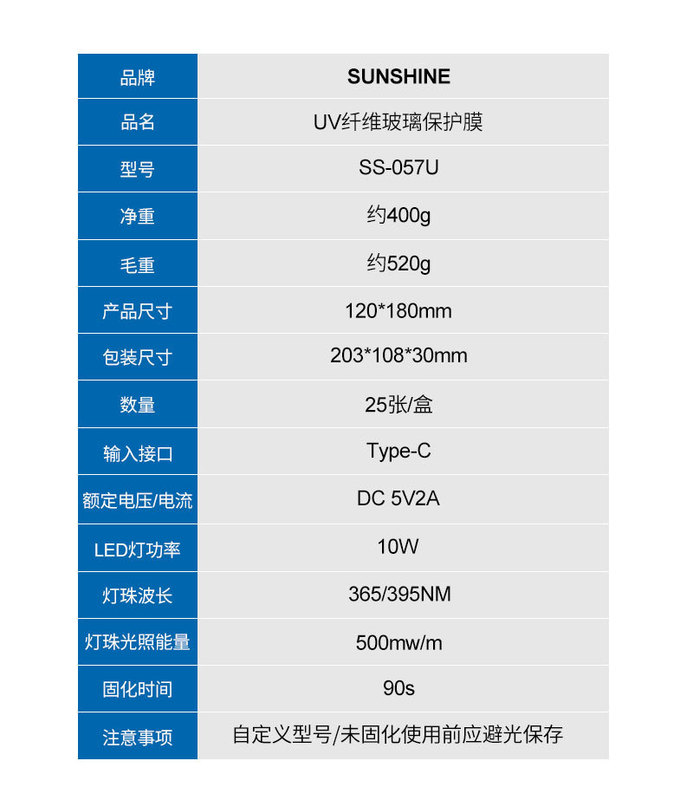 | 品牌 | SUNSHINE |
|---|---|
| 品名 | UV纤维玻璃保护膜 |
| 型号 | SS-057U |
| 净重 | 约400g |
| 毛重 | 约520g |
| 产品尺寸 | 120*180mm |
| 包装尺寸 | 203*108*30mm |
| 数量 | 25张/盒 |
| 输入接口 | Type-C |
| 额定电压/电流 | DC 5V2A |
| LED灯功率 | 10W |
| 灯珠波长 | 365/395NM |
| 灯珠光照能量 | 500mw/m |
| 固化时间 | 90s |
| 注意事项 | 自定义型号/未固化使用前应避光保存 |